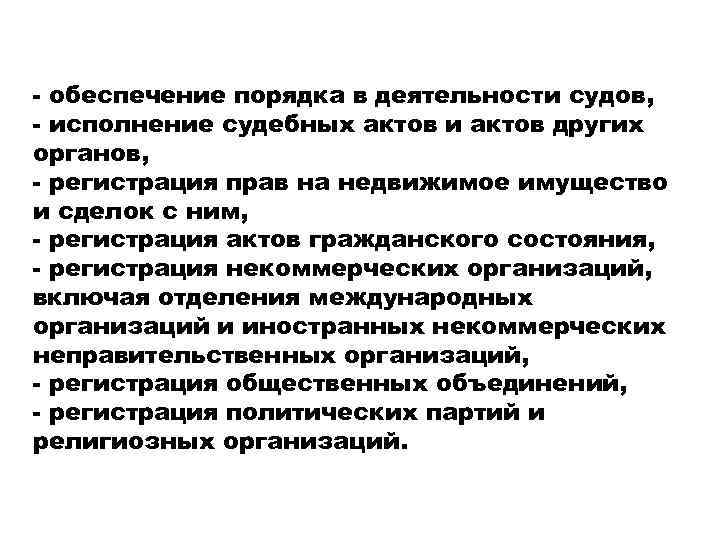 - обеспечение порядка в деятельности судов,
- исполнение судебных актов и актов других органов,
- регистрация прав на недвижимое имущество и сделок с ним,
- регистрация актов гражданского состояния,
- регистрация некоммерческих организаций, включая отделения международных организаций и иностранных некоммерческих неправительственных организаций,
- регистрация общественных объединений,
- регистрация политических партий и религиозных организаций.